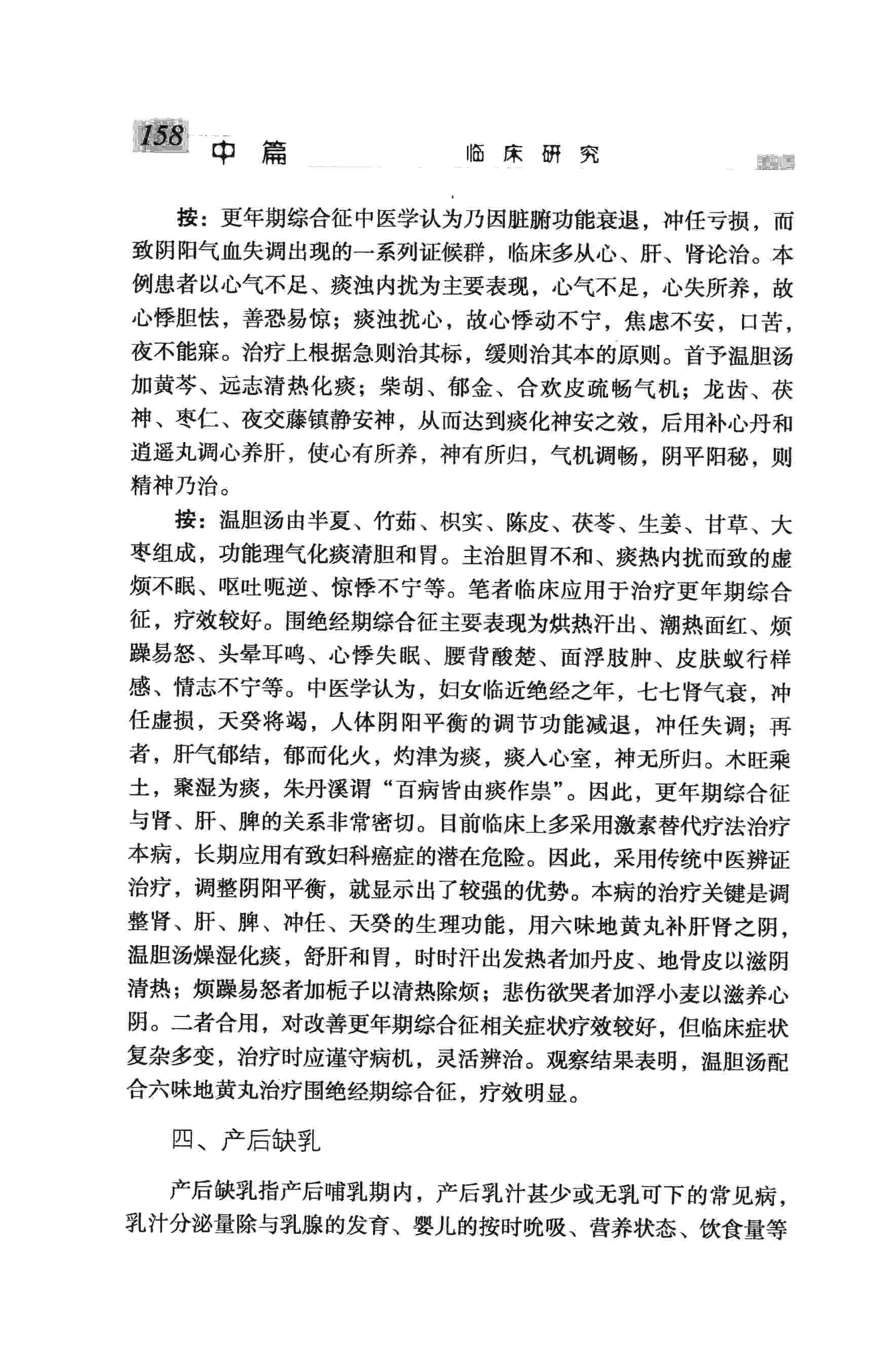 158 中篇 临床研究

按：更年期综合征中医学认为乃因脏腑功能衰退，冲任亏损，而致阴阳气血失调出现的一系列证候群，临床多从心、肝、肾论治。本例患者以心气不足、痰浊内扰为主要表现，心气不足，心失所养，故心悸胆怯，善恐易惊；痰浊扰心，故心悸动不宁，焦虑不安，口苦，夜不能寐。治疗上根据急则治其标，缓则治其本的原则。首予温胆汤加黄芩、远志清热化痰；柴胡、郁金、合欢皮疏畅气机；龙齿、茯神、枣仁、夜交藤镇静安神，从而达到痰化神安之效，后用补心丹和逍遥丸调心养肝，使心有所养，神有所归，气机调畅，阴平阳秘，则精神乃治。

按：温胆汤由半夏、竹茹、枳实、陈皮、茯苓、生姜、甘草、大枣组成，功能理气化痰清胆和胃。主治胆胃不和、痰热内扰而致的虚烦不眠、呕吐呃逆、惊悸不宁等。笔者临床应用于治疗更年期综合征，疗效较好。围绝经期综合征主要表现为烘热汗出、潮热面红、烦躁易怒、头晕耳鸣、心悸失眠、腰背酸楚、面浮肢肿、皮肤蚁行样感、情志不宁等。中医学认为，妇女临近绝经之年，七七肾气衰，冲任虚损，天癸将竭，人体阴阳平衡的调节功能减退，冲任失调；再者，肝气郁结，郁而化火，灼津为痰，痰入心室，神无所归。木旺乘土，聚湿为痰，朱丹溪谓“百病皆由痰作祟”。因此，更年期综合征与肾、肝、脾的关系非常密切。目前临床上多采用激素替代疗法治疗本病，长期应用有致妇科癌症的潜在危险。因此，采用传统中医辨证治疗，调整阴阳平衡，就显示出了较强的优势。本病的治疗关键是调整肾、肝、脾、冲任、天癸的生理功能，用六味地黄丸补肝肾之阴，温胆汤燥湿化痰，舒肝和胃，时时汗出发热者加丹皮、地骨皮以滋阴清热；烦躁易怒者加栀子以清热除烦；悲伤欲哭者加浮小麦以滋养心阴。二者合用，对改善更年期综合征相关症状疗效较好，但临床症状复杂多变，治疗时应谨守病机，灵活辨治。观察结果表明，温胆汤配合六味地黄丸治疗围绝经期综合征，疗效明显。

四、产后缺乳

产后缺乳指产后哺乳期内，产后乳汁甚少或无乳可下的常见病，乳汁分泌量除与乳腺的发育、婴儿的按时吮吸、营养状态、饮食量等